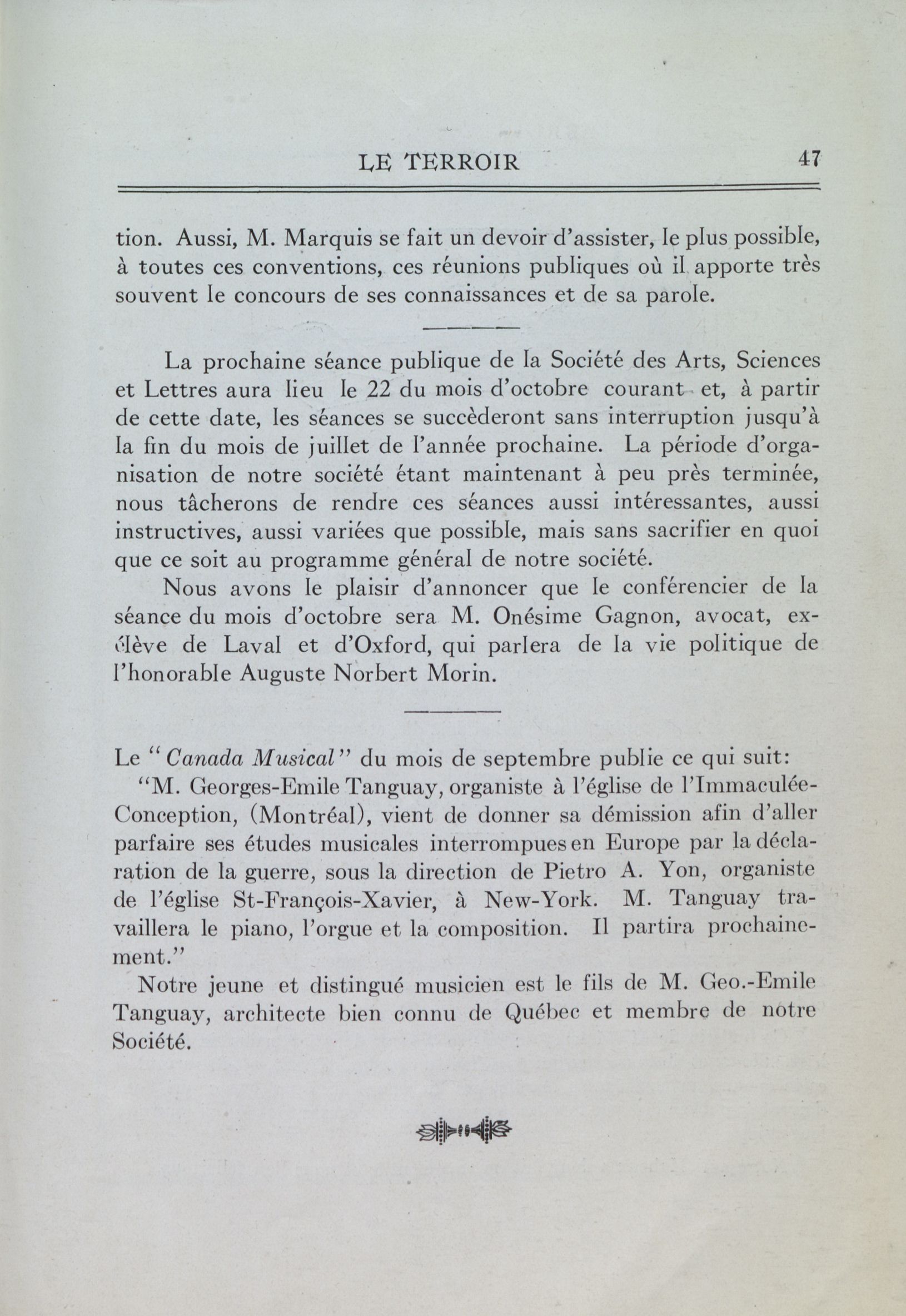 LE TERROIR 47

tion. Aussi, M. Marquis se fait un devoir d'assister, le plus possible, à toutes ces conventions, ces réunions publiques où il apporte très souvent le concours de ses connaissances et de sa parole.

La prochaine séance publique de la Société des Arts, Sciences et Lettres aura lieu le 22 du mois d'octobre courant et, à partir de cette date, les séances se succèderont sans interruption jusqu'à la fin du mois de juillet de l'année prochaine. La période d'organisation de notre société étant maintenant à peu près terminée, nous tâcherons de rendre ces séances aussi intéressantes, aussi instructives, aussi variées que possible, mais sans sacrifier en quoi que ce soit au programme général de notre société.

Nous avons le plaisir d'annoncer que le conférencier de la séance du mois d'octobre sera M. Onésime Gagnon, avocat, ex-élève de Laval et d'Oxford, qui parlera de la vie politique de l'honorable Auguste Norbert Morin.

Le "Canada Musical" du mois de septembre publie ce qui suit:

"M. Georges-Emile Tanguay, organiste à l'église de l'Immaculée-Conception, (Montréal), vient de donner sa démission afin d'aller parfaire ses études musicales interrompues en Europe par la déclaration de la guerre, sous la direction de Pietro A. Yon, organiste de l'église St-François-Xavier, à New-York. M. Tanguay travaillera le piano, l'orgue et la composition. Il partira prochainement."

Notre jeune et distingué musicien est le fils de M. Geo.-Emile Tanguay, architecte bien connu de Québec et membre de notre Société.